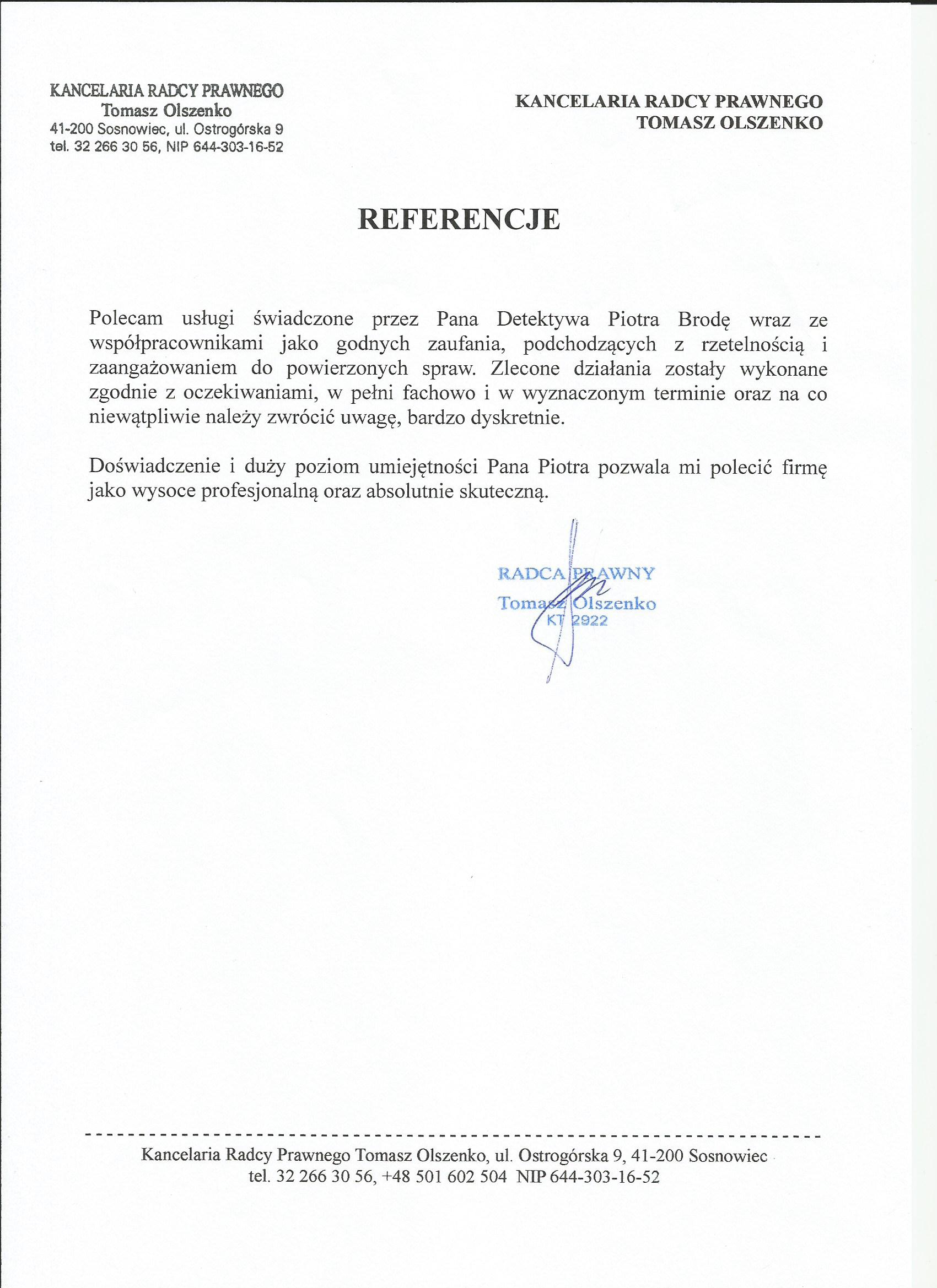 KANCELARIA RADCY PRAWNEGO
Tomasz Olszenko
41-200 Sosnowiec, ul. Ostrogórska 9
tel. 32 266 30 56, NIP 644-303-16-52

KANCELARIA RADCY PRAWNEGO
TOMASZ OLSZENKO

REFERENCJE

Polecam usługi świadczone przez Pana Detektywa Piotra Brodę wraz ze współpracownikami jako godnych zaufania, podchodzących z rzetelnością i zaangażowaniem do powierzonych spraw. Zlecone działania zostały wykonane zgodnie z oczekiwaniami, w pełni fachowo i w wyznaczonym terminie oraz na co niewątpliwie należy zwrócić uwagę, bardzo dyskretnie.

Doświadczenie i duży poziom umiejętności Pana Piotra pozwala mi polecić firmę jako wysoce profesjonalną oraz absolutnie skuteczną.

RADCA PRAWNY
Tomasz Olszenko
KT 2922

Kancelaria Radcy Prawnego Tomasz Olszenko, ul. Ostrogórska 9, 41-200 Sosnowiec
tel. 32 266 30 56, +48 501 602 504 NIP 644-303-16-52